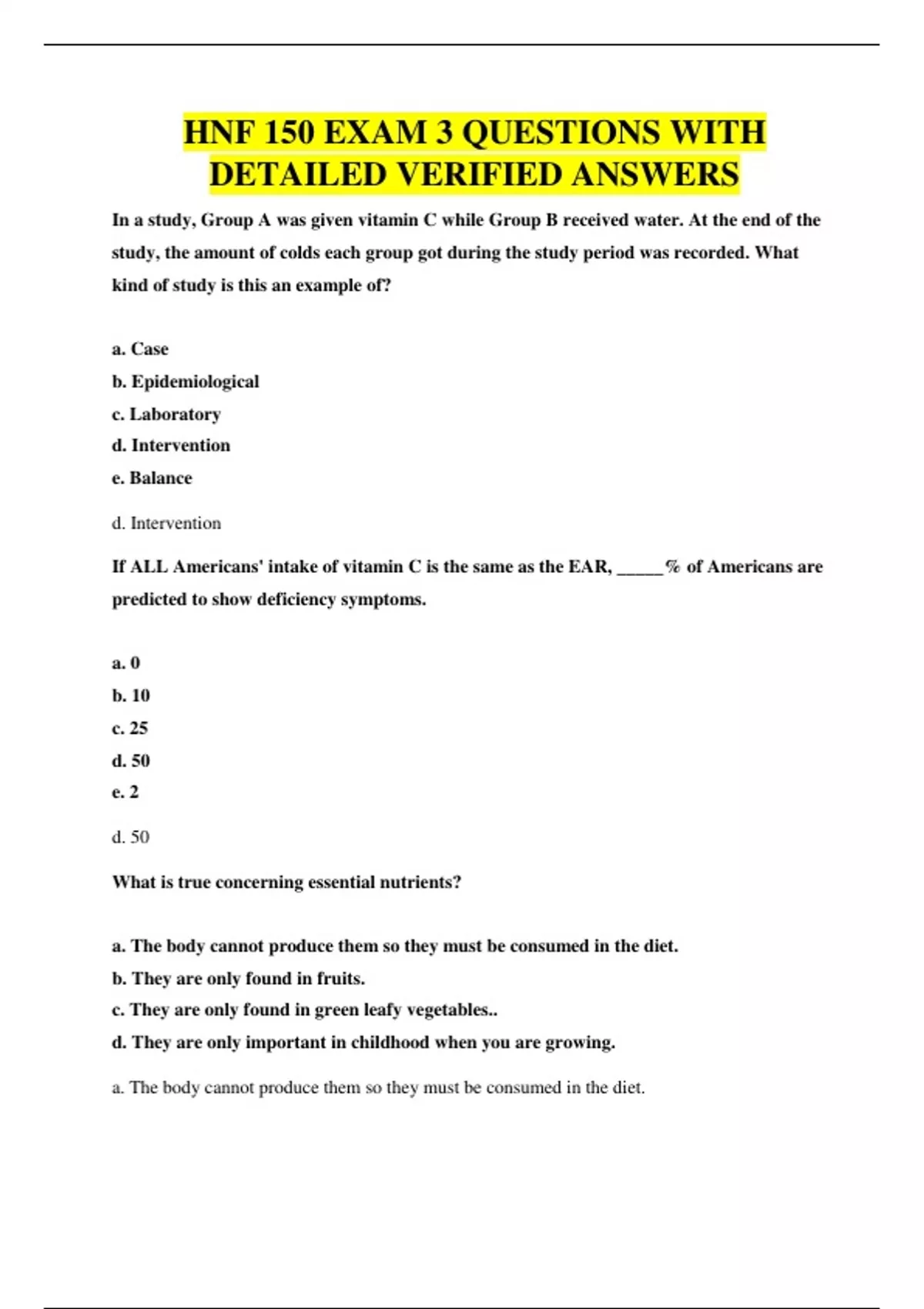 HNF 150 EXAM 3 QUESTIONS WITH DETAILED VERIFIED ANSWERS

In a study, Group A was given vitamin C while Group B received water. At the end of the study, the amount of colds each group got during the study period was recorded. What kind of study is this an example of?

a. Case
b. Epidemiological
c. Laboratory
d. Intervention
e. Balance

d. Intervention

If ALL Americans' intake of vitamin C is the same as the EAR, _____% of Americans are predicted to show deficiency symptoms.

a. 0
b. 10
c. 25
d. 50
e. 2

d. 50

What is true concerning essential nutrients?

a. The body cannot produce them so they must be consumed in the diet.
b. They are only found in fruits.
c. They are only found in green leafy vegetables..
d. They are only important in childhood when you are growing.

a. The body cannot produce them so they must be consumed in the diet.